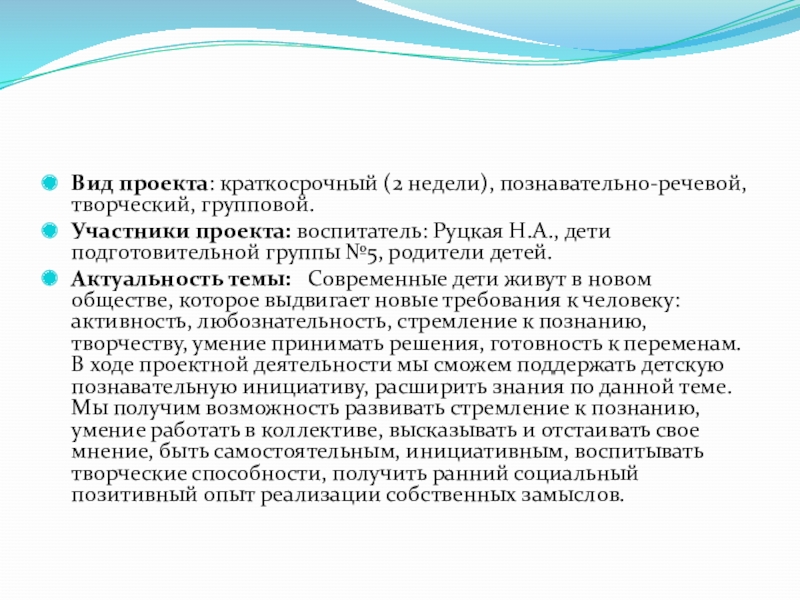 Вид проекта: краткосрочный (2 недели), познавательно-речевой, творческий, групповой.

Участники проекта: воспитатель: Руцкая Н.А., дети подготовительной группы №5, родители детей.

Актуальность темы: Современные дети живут в новом обществе, которое выдвигает новые требования к человеку: активность, любознательность, стремление к познанию, творчеству, умение принимать решения, готовность к переменам. В ходе проектной деятельности мы сможем поддержать детскую познавательную инициативу, расширить знания по данной теме. Мы получим возможность развивать стремление к познанию, умение работать в коллективе, высказывать и отстаивать свое мнение, быть самостоятельным, инициативным, воспитывать творческие способности, получить ранний социальный позитивный опыт реализации собственных замыслов.